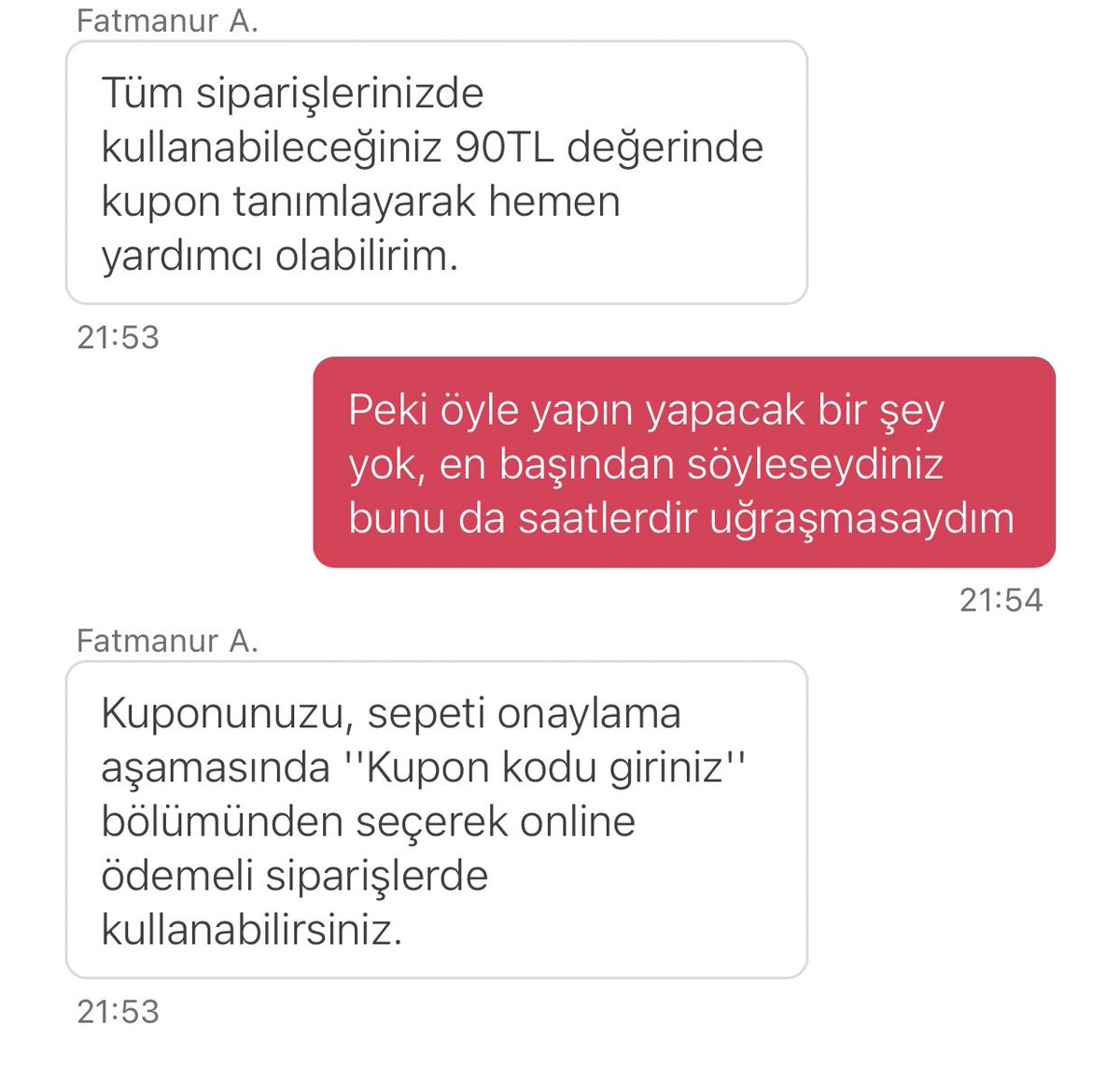 Fatmanur A.

Tüm siparişlerinizde kullanabileceğiniz 90TL değerinde kupon tanımlayarak hemen yardımcı olabilirim.

21:53

Peki öyle yapın yapacak bir şey yok, en başından söyleseydiniz bunu da saatlerdir uğraşmasaydım

21:54

Fatmanur A.

Kuponunuzu, sepeti onaylama aşamasında ''Kupon kodu giriniz'' bölümünden seçerek online ödemeli siparişlerde kullanabilirsiniz.

21:53